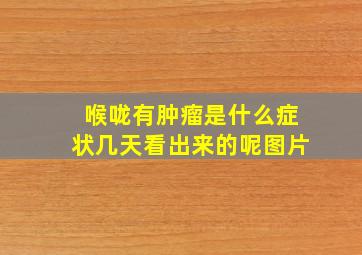 喉咙有肿瘤是什么症状几天看出来的呢图片